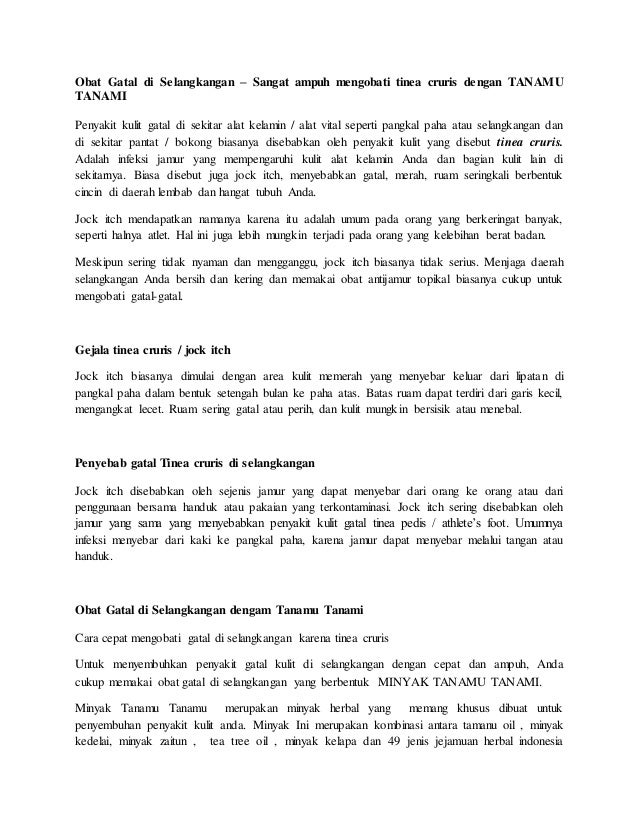 Obat Gatal di Selangkangan – Sangat ampuh mengobati tinea cruris dengan TANAMU TANAMI

Penyakit kulit gatal di sekitar alat kelamin / alat vital seperti pangkal paha atau selangkangan dan di sekitar pantat / bokong biasanya disebabkan oleh penyakit kulit yang disebut tinea cruris. Adalah infeksi jamur yang mempengaruhi kulit alat kelamin Anda dan bagian kulit lain di sekitarnya. Biasa disebut juga jock itch, menyebabkan gatal, merah, ruam seringkali berbentuk cincin di daerah lembab dan hangat tubuh Anda.

Jock itch mendapatkan namanya karena itu adalah umum pada orang yang berkeringat banyak, seperti halnya atlet. Hal ini juga lebih mungkin terjadi pada orang yang kelebihan berat badan.

Meskipun sering tidak nyaman dan mengganggu, jock itch biasanya tidak serius. Menjaga daerah selangkangan Anda bersih dan kering dan memakai obat antijamur topikal biasanya cukup untuk mengobati gatal-gatal.

Gejala tinea cruris / jock itch

Jock itch biasanya dimulai dengan area kulit memerah yang menyebar keluar dari lipatan di pangkal paha dalam bentuk setengah bulan ke paha atas. Batas ruam dapat terdiri dari garis kecil, mengangkat lecet. Ruam sering gatal atau perih, dan kulit mungkin bersisik atau menebal.

Penyebab gatal Tinea cruris di selangkangan

Jock itch disebabkan oleh sejenis jamur yang dapat menyebar dari orang ke orang atau dari penggunaan bersama handuk atau pakaian yang terkontaminasi. Jock itch sering disebabkan oleh jamur yang sama yang menyebabkan penyakit kulit gatal tinea pedis / athlete's foot. Umumnya infeksi menyebar dari kaki ke pangkal paha, karena jamur dapat menyebar melalui tangan atau handuk.

Obat Gatal di Selangkangan dengam Tanamu Tanami

Cara cepat mengobati gatal di selangkangan karena tinea cruris

Untuk menyembuhkan penyakit gatal kulit di selangkangan dengan cepat dan ampuh, Anda cukup memakai obat gatal di selangkangan yang berbentuk MINYAK TANAMU TANAMI.

Minyak Tanamu Tanamu merupakan minyak herbal yang memang khusus dibuat untuk penyembuhan penyakit kulit anda. Minyak Ini merupakan kombinasi antara tamanu oil , minyak kedelai, minyak zaitun , tea tree oil , minyak kelapa dan 49 jenis jejamuan herbal indonesia